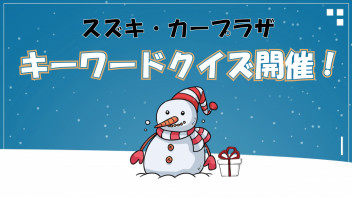 スズキ・カープラザ

キーワードクイズ開催！